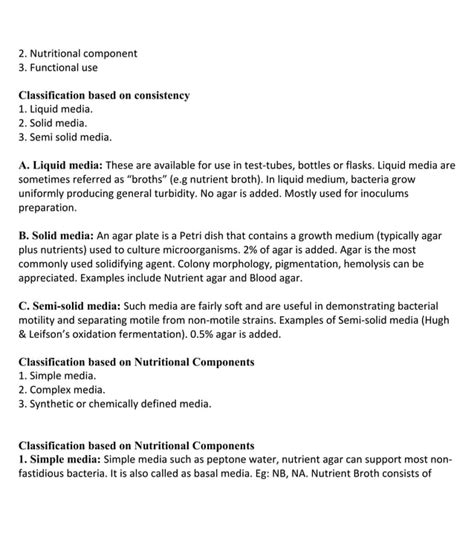 2. Nutritional component
3. Functional use

Classification based on consistency
1. Liquid media.
2. Solid media.
3. Semi solid media.

A. Liquid media: These are available for use in test-tubes, bottles or flasks. Liquid media are sometimes referred as "broths" (e.g nutrient broth). In liquid medium, bacteria grow uniformly producing general turbidity. No agar is added. Mostly used for inoculums preparation.

B. Solid media: An agar plate is a Petri dish that contains a growth medium (typically agar plus nutrients) used to culture microorganisms. 2% of agar is added. Agar is the most commonly used solidifying agent. Colony morphology, pigmentation, hemolysis can be appreciated. Examples include Nutrient agar and Blood agar.

C. Semi-solid media: Such media are fairly soft and are useful in demonstrating bacterial motility and separating motile from non-motile strains. Examples of Semi-solid media (Hugh & Leifson's oxidation fermentation). 0.5% agar is added.

Classification based on Nutritional Components
1. Simple media.
2. Complex media.
3. Synthetic or chemically defined media.

Classification based on Nutritional Components
1. Simple media: Simple media such as peptone water, nutrient agar can support most non-fastidious bacteria. It is also called as basal media. Eg: NB, NA. Nutrient Broth consists of